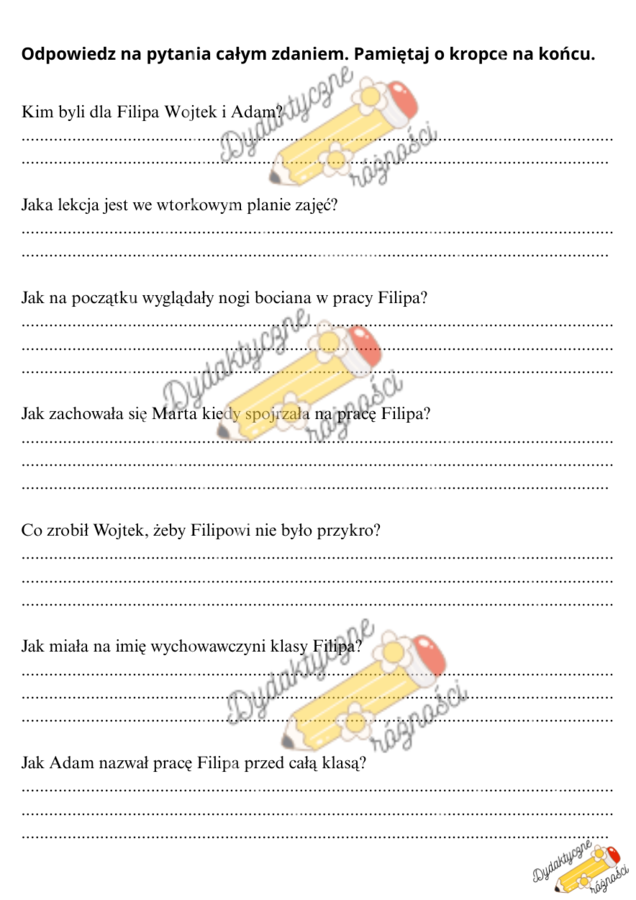 Odpowiedz na pytania całym zdaniem. Pamiętaj o kropce na końcu.

Kim byli dla Filipa Wojtek i Adam?
____
____

Jaka lekcja jest we wtorkowym planie zajęć?
____
____

Jak na początku wyglądały nogi bociana w pracy Filipa?
____
____
____

Jak zachowała się Marta kiedy spojrzała na pracę Filipa?
____
____
____

Co zrobił Wojtek, żeby Filipowi nie było przykro?
____
____
____

Jak miała na imię wychowawczyni klasy Filipa?
____
____
____

Jak Adam nazwał pracę Filipa przed całą klasą?
____
____
____

Dydaktyczne różności